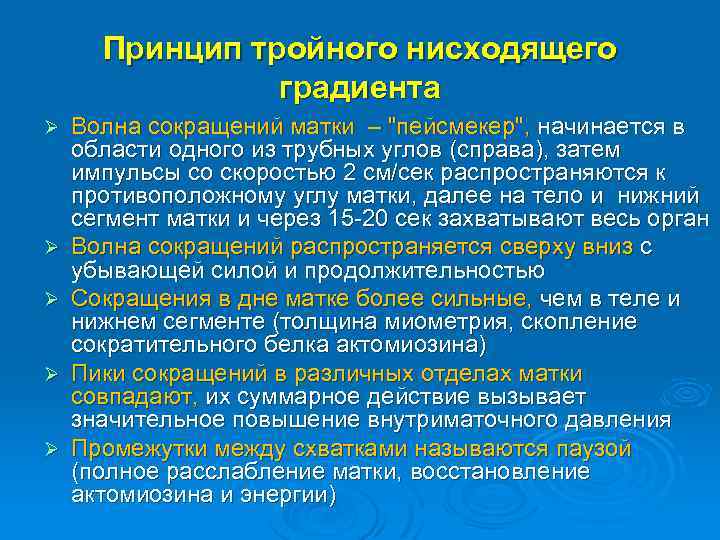 Принцип тройного нисходящего градиента

➢ Волна сокращений матки – "пейсмекер", начинается в области одного из трубных углов (справа), затем импульсы со скоростью 2 см/сек распространяются к противоположному углу матки, далее на тело и нижний сегмент матки и через 15-20 сек захватывают весь орган

➢ Волна сокращений распространяется сверху вниз с убывающей силой и продолжительностью

➢ Сокращения в дне матке более сильные, чем в теле и нижнем сегменте (толщина миометрия, скопление сократительного белка актомиозина)

➢ Пики сокращений в различных отделах матки совпадают, их суммарное действие вызывает значительное повышение внутриматочного давления

➢ Промежутки между схватками называются паузой (полное расслабление матки, восстановление актомиозина и энергии)